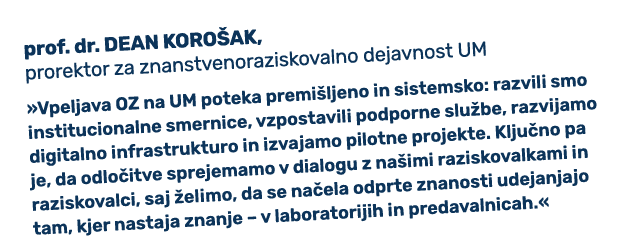 prof. dr. DEAN KOROŠAK,
prorektor za znanstvenoraziskovalno dejavnost UM

»Vpeljava OZ na UM poteka premišljeno in sistemsko: razvili smo institucionalne smernice, vzpostavili podporne službe, razvijamo digitalno infrastrukturo in izvajamo pilotne projekte. Ključno pa je, da odločitve sprejemamo v dialogu z našimi raziskovalkami in raziskovalci, saj želimo, da se načela odprte znanosti udejanjajo tam, kjer nastaja znanje – v laboratorijih in predavalnicah.«